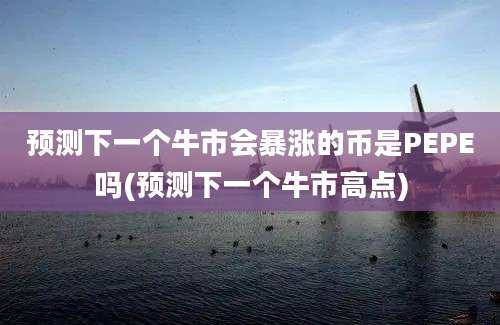 预测下一个牛市会暴涨的币是PEPE吗(预测下一个牛市高点)